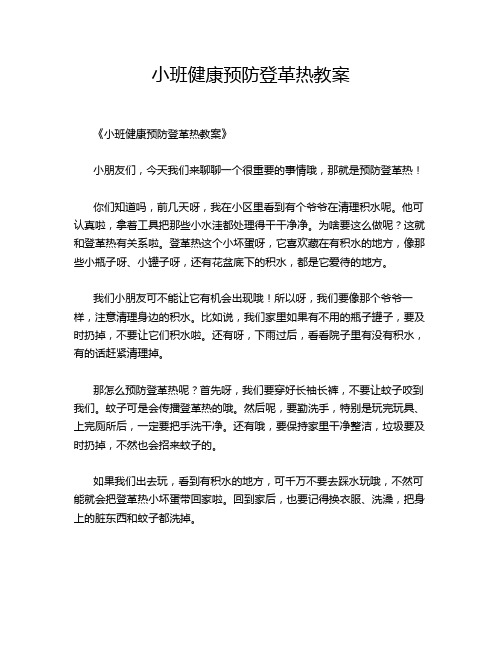 小班健康预防登革热教案

《小班健康预防登革热教案》

小朋友们，今天我们来聊聊一个很重要的事情哦，那就是预防登革热！

你们知道吗，前几天呀，我在小区里看到有个爷爷在清理积水呢。他可认真啦，拿着工具把那些小水洼都处理得干干净净。为啥要这么做呢？这就和登革热有关系啦。登革热这个小坏蛋呀，它喜欢藏在有积水的地方，像那些小瓶子呀、小罐子呀，还有花盆底下的积水，都是它爱待的地方。

我们小朋友可不能让它有机会出现哦！所以呀，我们要像那个爷爷一样，注意清理身边的积水。比如说，我们家里如果有不用的瓶子罐子，要及时扔掉，不要让它们积水啦。还有呀，下雨过后，看看院子里有没有积水，有的话赶紧清理掉。

那怎么预防登革热呢？首先呀，我们要穿好长袖长裤，不要让蚊子咬到我们。蚊子可是会传播登革热的哦。然后呢，要勤洗手，特别是玩完玩具、上完厕所后，一定要把手洗干净。还有哦，要保持家里干净整洁，垃圾要及时扔掉，不然也会招来蚊子的。

如果我们出去玩，看到有积水的地方，可千万不要去踩水玩哦，不然可能就会把登革热小坏蛋带回家啦。回到家后，也要记得换衣服、洗澡，把身上的脏东西和蚊子都洗掉。